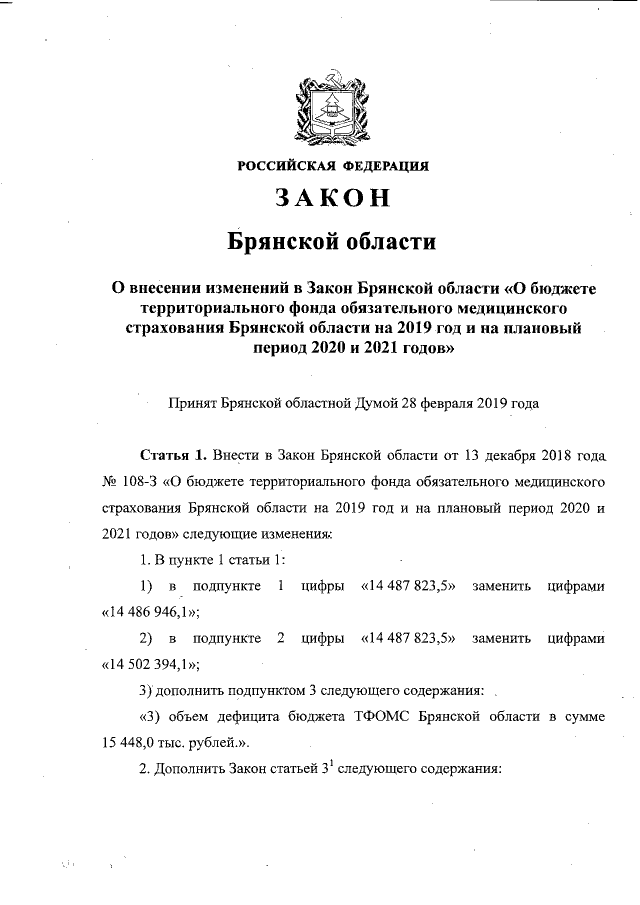 РОССИЙСКАЯ ФЕДЕРАЦИЯ

ЗАКОН

Брянской области

О внесении изменений в Закон Брянской области «О бюджете территориального фонда обязательного медицинского страхования Брянской области на 2019 год и на плановый период 2020 и 2021 годов»

Принят Брянской областной Думой 28 февраля 2019 года

Статья 1. Внести в Закон Брянской области от 13 декабря 2018 года № 108-З «О бюджете территориального фонда обязательного медицинского страхования Брянской области на 2019 год и на плановый период 2020 и 2021 годов» следующие изменения:

1. В пункте 1 статьи 1:

1) в подпункте 1 цифры «14 487 823,5» заменить цифрами «14 486 946,1»;

2) в подпункте 2 цифры «14 487 823,5» заменить цифрами «14 502 394,1»;

3) дополнить подпунктом 3 следующего содержания:

«3) объем дефицита бюджета ТФОМС Брянской области в сумме 15 448,0 тыс. рублей.».

2. Дополнить Закон статьей $3^1$ следующего содержания: